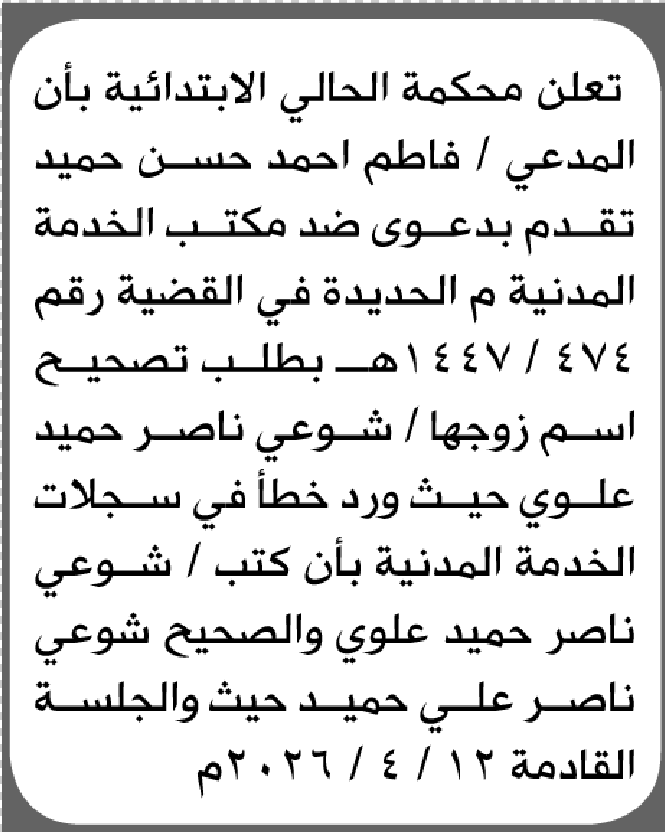 تعلن محكمة الحالي الابتدائية بأن المدعي / فاطم احمد حسن حميد تقدم بدعوى ضد مكتب الخدمة المدنية م الحديدة في القضية رقم ٤٧٤ / ١٤٤٧هـ بطلب تصحيح اسم زوجها / شوعي ناصر حميد علوي حيث ورد خطأ في سجلات الخدمة المدنية بأن كتب / شوعي ناصر حميد علوي والصحيح شوعي ناصر علي حميد حيث والجلسة القادمة ١٢ / ٤ / ٢٠٢٦م